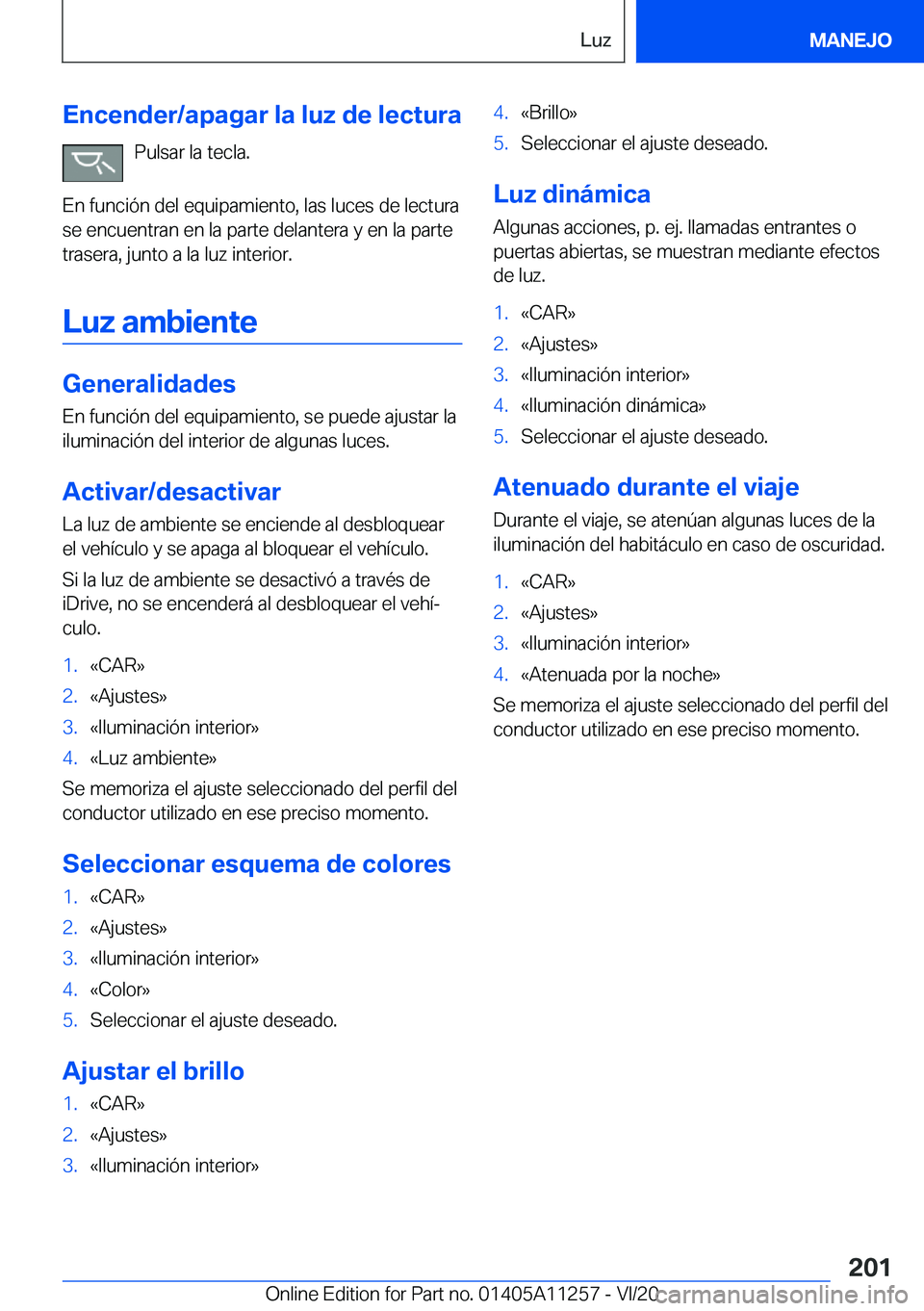 Luz

MANEJO

Encender/apagar la luz de lectura

Pulsar la tecla.

En función del equipamiento, las luces de lectura se encuentran en la parte delantera y en la parte trasera, junto a la luz interior.

Luz ambiente

Generalidades

En función del equipamiento, se puede ajustar la iluminación del interior de algunas luces.

Activar/desactivar

La luz de ambiente se enciende al desbloquear el vehículo y se apaga al bloquear el vehículo.

Si la luz de ambiente se desactivó a través de iDrive, no se encenderá al desbloquear el vehículo.

1. «CAR»
2. «Ajustes»
3. «Iluminación interior»
4. «Luz ambiente»

Se memoriza el ajuste seleccionado del perfil del conductor utilizado en ese preciso momento.

Seleccionar esquema de colores

1. «CAR»
2. «Ajustes»
3. «Iluminación interior»
4. «Color»
5. Seleccionar el ajuste deseado.

Ajustar el brillo

1. «CAR»
2. «Ajustes»
3. «Iluminación interior»
4. «Brillo»
5. Seleccionar el ajuste deseado.

Luz dinámica

Algunas acciones, p. ej. llamadas entrantes o puertas abiertas, se muestran mediante efectos de luz.

1. «CAR»
2. «Ajustes»
3. «Iluminación interior»
4. «Iluminación dinámica»
5. Seleccionar el ajuste deseado.

Atenuado durante el viaje

Durante el viaje, se atenúan algunas luces de la iluminación del habitáculo en caso de oscuridad.

1. «CAR»
2. «Ajustes»
3. «Iluminación interior»
4. «Atenuada por la noche»

Se memoriza el ajuste seleccionado del perfil del conductor utilizado en ese preciso momento.

201

Online Edition for Part no. 01405A11257 - VI/20 carmanualsonline.info